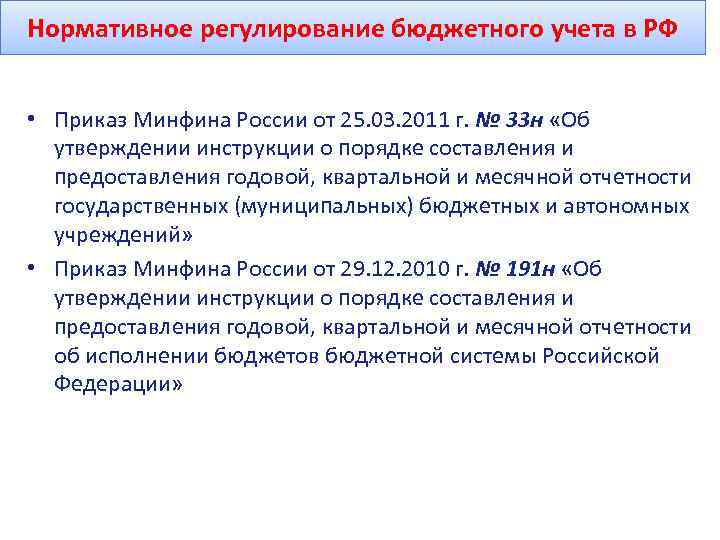 Нормативное регулирование бюджетного учета в РФ

• Приказ Минфина России от 25.03.2011 г. № 33н «Об утверждении инструкции о порядке составления и предоставления годовой, квартальной и месячной отчетности государственных (муниципальных) бюджетных и автономных учреждений»
• Приказ Минфина России от 29.12.2010 г. № 191н «Об утверждении инструкции о порядке составления и предоставления годовой, квартальной и месячной отчетности об исполнении бюджетов бюджетной системы Российской Федерации»